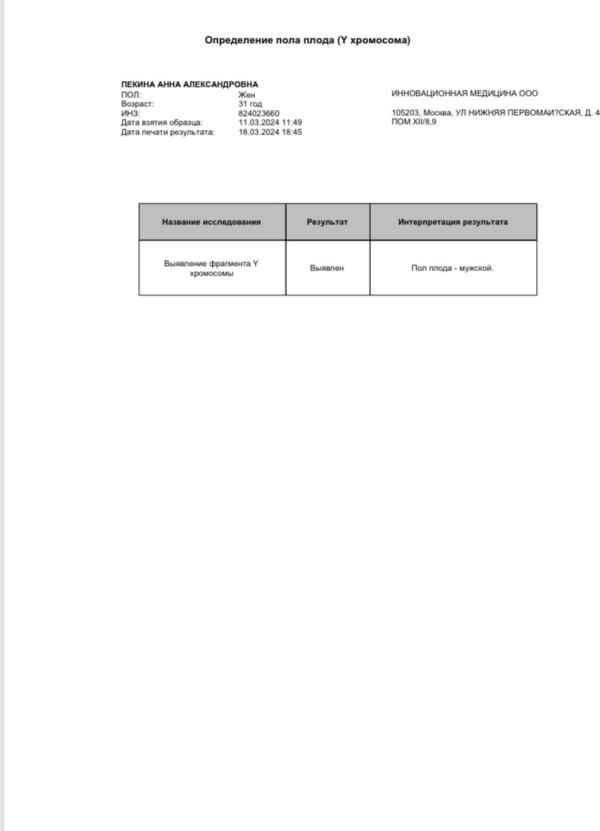 Определение пола плода (Y хромосома)

ПЕКИНА АННА АЛЕКСАНДРОВНА
ПОЛ: Жен
Возраст: 31 год
ИНЗ: 824023660
Дата взятия образца: 11.03.2024 11:49
Дата печати результата: 18.03.2024 18:45

ИННОВАЦИОННАЯ МЕДИЦИНА ООО

105203, Москва, УЛ НИЖНЯЯ ПЕРВОМАИ?СКАЯ, Д. 4 ПОМ XII/8,9

| Название исследования | Результат | Интерпретация результата |
|---|---|---|
| Выявление фрагмента Y хромосомы | Выявлен | Пол плода - мужской. |